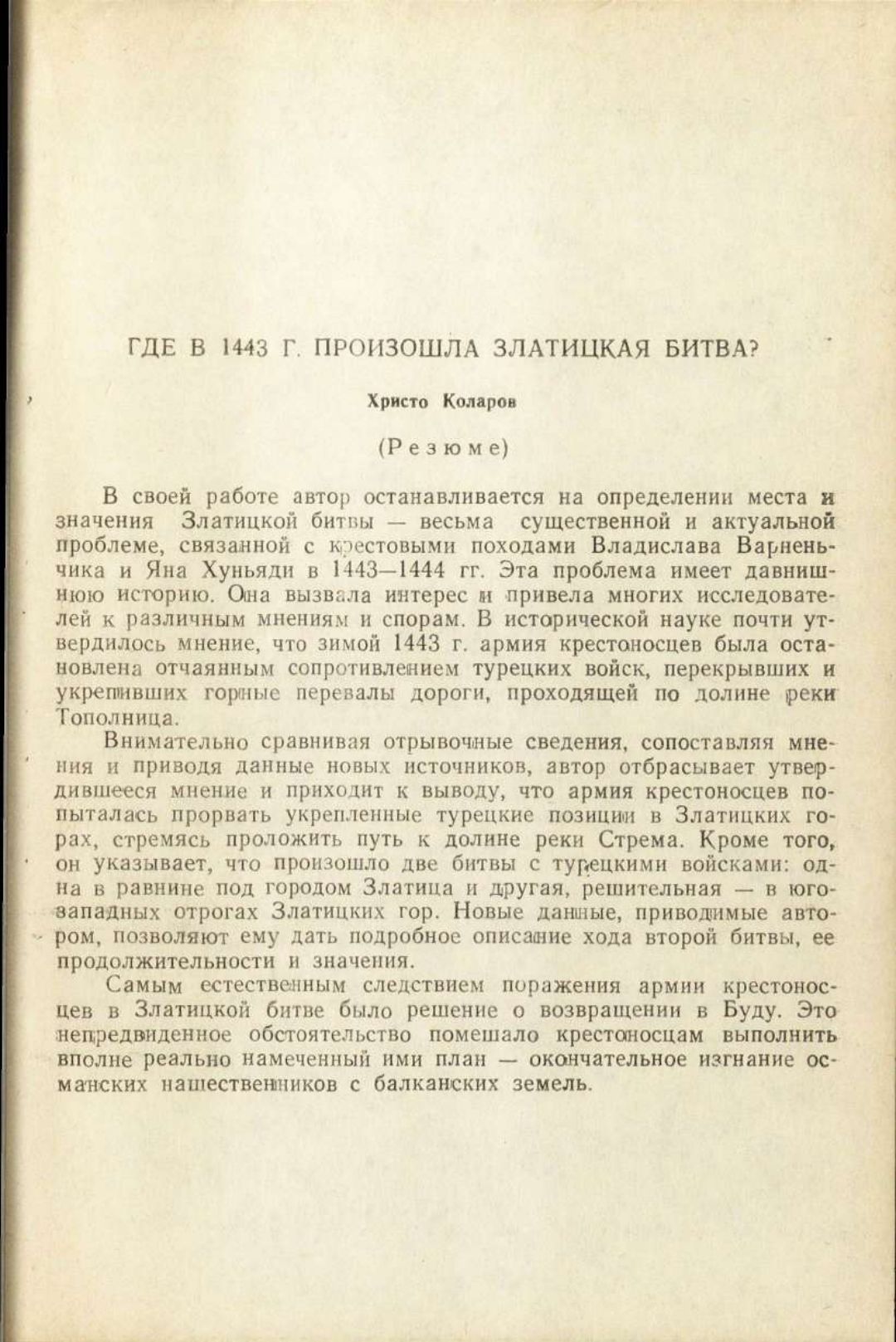 ГДЕ В 1443 Г. ПРОИЗОШЛА ЗЛАТИЦКАЯ БИТВА?

Христо Коларов

(Резюме)

В своей работе автор останавливается на определении места и значения Златицкой битвы — весьма существенной и актуальной проблеме, связанной с крестовыми походами Владислава Варненьчика и Яна Хуньяди в 1443—1444 гг. Эта проблема имеет давнишнюю историю. Она вызвала интерес и привела многих исследователей к различным мнениям и спорам. В исторической науке почти утвердилось мнение, что зимой 1443 г. армия крестоносцев была остановлена отчаянным сопротивлением турецких войск, перекрывших и укрепивших горные перевалы дороги, проходящей по долине реки Тополница.

Внимательно сравнивая отрывочные сведения, сопоставляя мнения и приводя данные новых источников, автор отбрасывает утвердившееся мнение и приходит к выводу, что армия крестоносцев попыталась прорвать укрепленные турецкие позиции в Златицких горах, стремясь проложить путь к долине реки Стрема. Кроме того, он указывает, что произошло две битвы с турецкими войсками: одна в равнине под городом Златица и другая, решительная — в юго-западных отрогах Златицких гор. Новые данные, приводимые автором, позволяют ему дать подробное описание хода второй битвы, ее продолжительности и значения.

Самым естественным следствием поражения армии крестоносцев в Златицкой битве было решение о возвращении в Буду. Это непредвиденное обстоятельство помешало крестоносцам выполнить вполне реально намеченный ими план — окончательное изгнание османских нашественников с балканских земель.